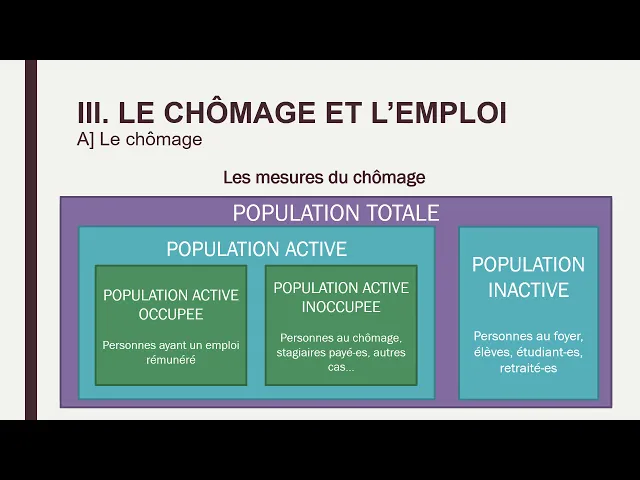 III. LE CHÔMAGE ET L'EMPLOI
A] Le chômage

Les mesures du chômage

POPULATION TOTALE

POPULATION ACTIVE

POPULATION ACTIVE OCCUPEE

Personnes ayant un emploi rémunéré

POPULATION ACTIVE INOCCUPEE

Personnes au chômage, stagiaires payé-es, autres cas...

POPULATION INACTIVE

Personnes au foyer, élèves, étudiant-es, retraité-es